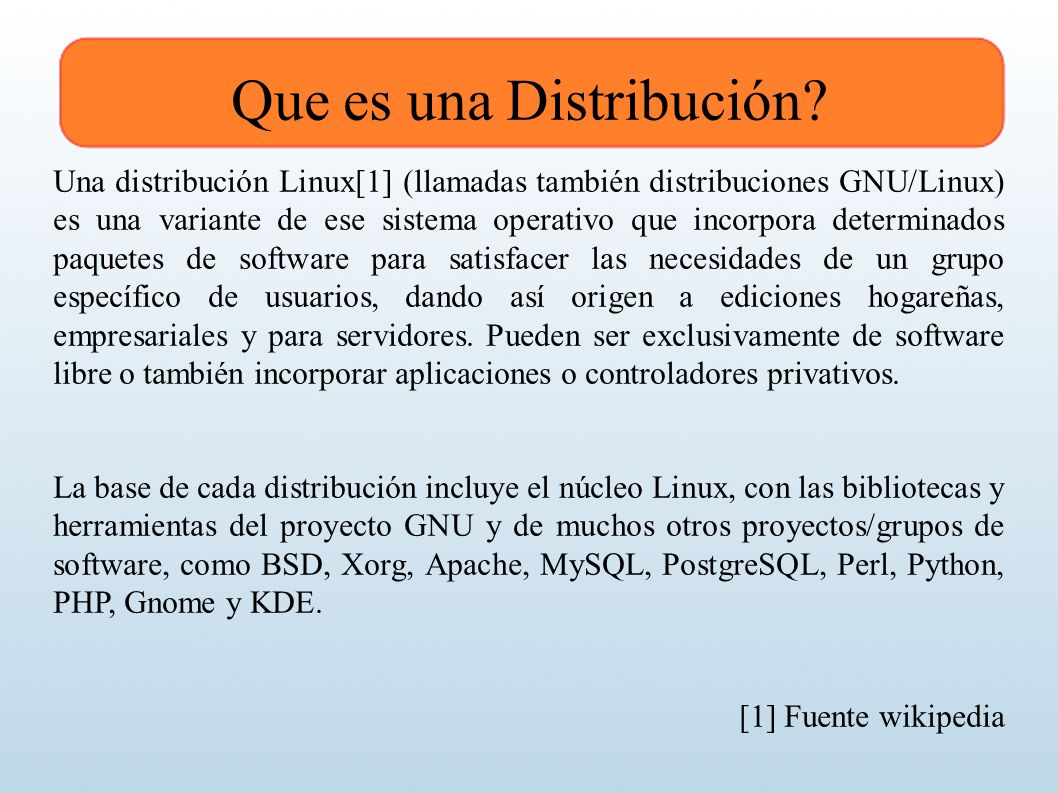 Que es una Distribución?

Una distribución Linux[1] (llamadas también distribuciones GNU/Linux) es una variante de ese sistema operativo que incorpora determinados paquetes de software para satisfacer las necesidades de un grupo específico de usuarios, dando así origen a ediciones hogareñas, empresariales y para servidores. Pueden ser exclusivamente de software libre o también incorporar aplicaciones o controladores privativos.

La base de cada distribución incluye el núcleo Linux, con las bibliotecas y herramientas del proyecto GNU y de muchos otros proyectos/grupos de software, como BSD, Xorg, Apache, MySQL, PostgreSQL, Perl, Python, PHP, Gnome y KDE.

[1] Fuente wikipedia